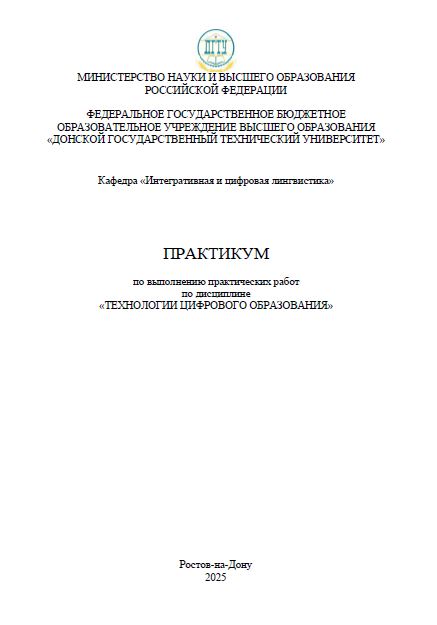 ДГТУ

МИНИСТЕРСТВО НАУКИ И ВЫСШЕГО ОБРАЗОВАНИЯ РОССИЙСКОЙ ФЕДЕРАЦИИ

ФЕДЕРАЛЬНОЕ ГОСУДАРСТВЕННОЕ БЮДЖЕТНОЕ ОБРАЗОВАТЕЛЬНОЕ УЧРЕЖДЕНИЕ ВЫСШЕГО ОБРАЗОВАНИЯ «ДОНСКОЙ ГОСУДАРСТВЕННЫЙ ТЕХНИЧЕСКИЙ УНИВЕРСИТЕТ»

Кафедра «Интегративная и цифровая лингвистика»

ПРАКТИКУМ

по выполнению практических работ по дисциплине «ТЕХНОЛОГИИ ЦИФРОВОГО ОБРАЗОВАНИЯ»

Ростов-на-Дону
2025